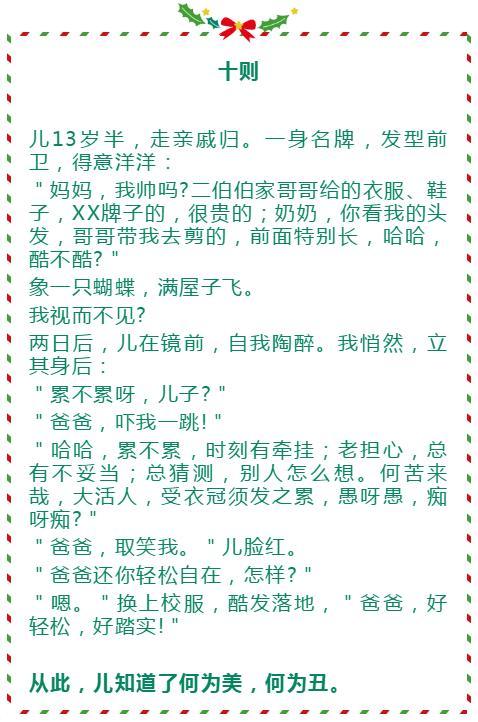 十则

儿13岁半，走亲戚归。一身名牌，发型前卫，得意洋洋：

“妈妈，我帅吗?二伯伯家哥哥给的衣服、鞋子，XX牌子的，很贵的；奶奶，你看我的头发，哥哥带我去剪的，前面特别长，哈哈，酷不酷?”

象一只蝴蝶，满屋子飞。

我视而不见?

两日后，儿在镜前，自我陶醉。我悄然，立其身后：

“累不累呀，儿子?”

“爸爸，吓我一跳!”

“哈哈，累不累，时刻有牵挂；老担心，总有不妥当；总猜测，别人怎么想。何苦来哉，大活人，受衣冠须发之累，愚呀愚，痴呀痴?”

“爸爸，取笑我。”儿脸红。

“爸爸还你轻松自在，怎样?”

“嗯。”换上校服，酷发落地，“爸爸，好轻松，好踏实!”

从此，儿知道了何为美，何为丑。